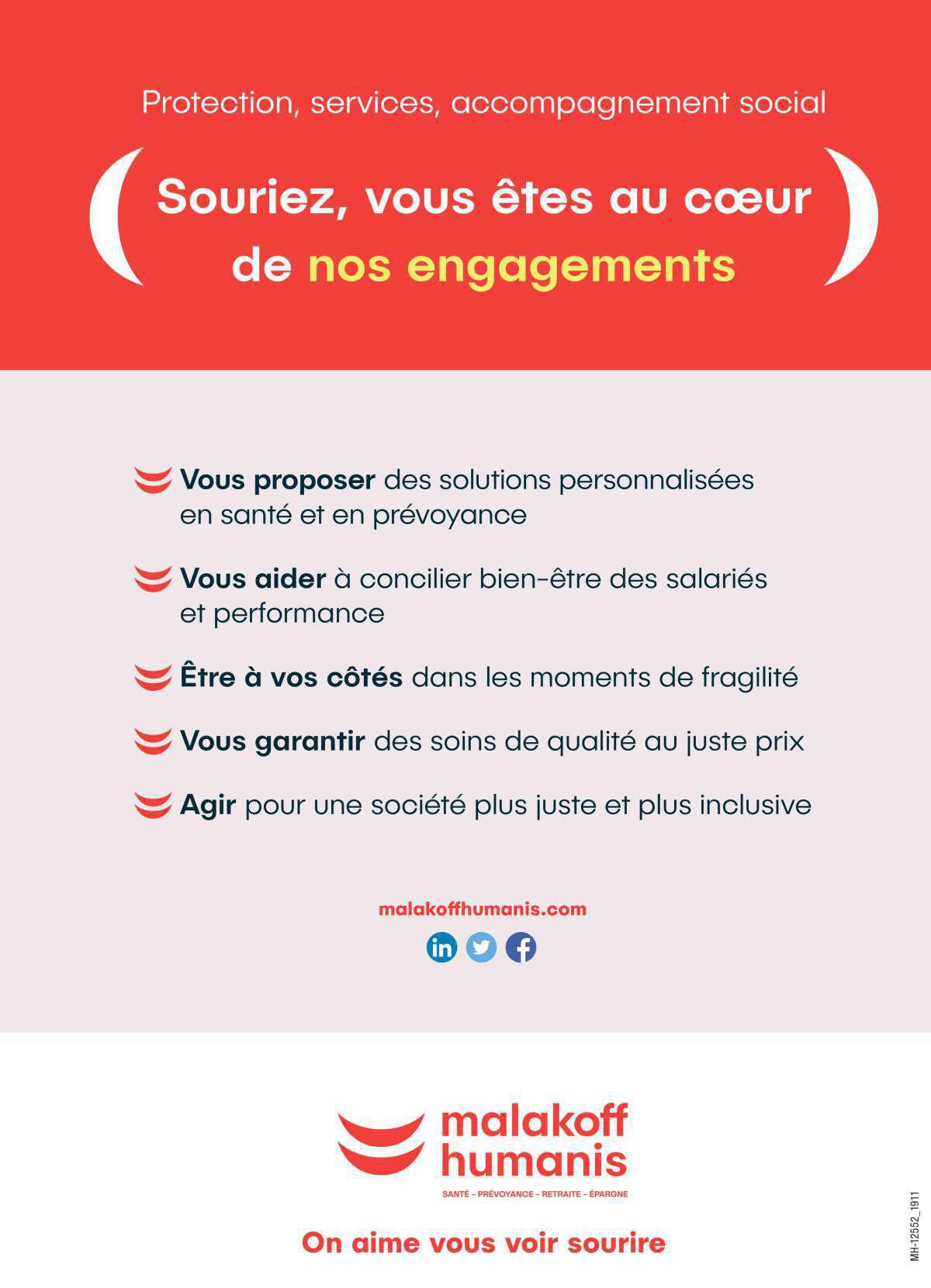 Protection, services, accompagnement social

Souriez, vous êtes au cœur de nos engagements

Vous proposer des solutions personnalisées en santé et en prévoyance

Vous aider à concilier bien-être des salariés et performance

Être à vos côtés dans les moments de fragilité

Vous garantir des soins de qualité au juste prix

Agir pour une société plus juste et plus inclusive

malakoffhumanis.com

malakoff humanis

SANTÉ - PRÉVOYANCE - RETRAITE - ÉPARGNE

On aime vous voir sourire

MH-12552_1911